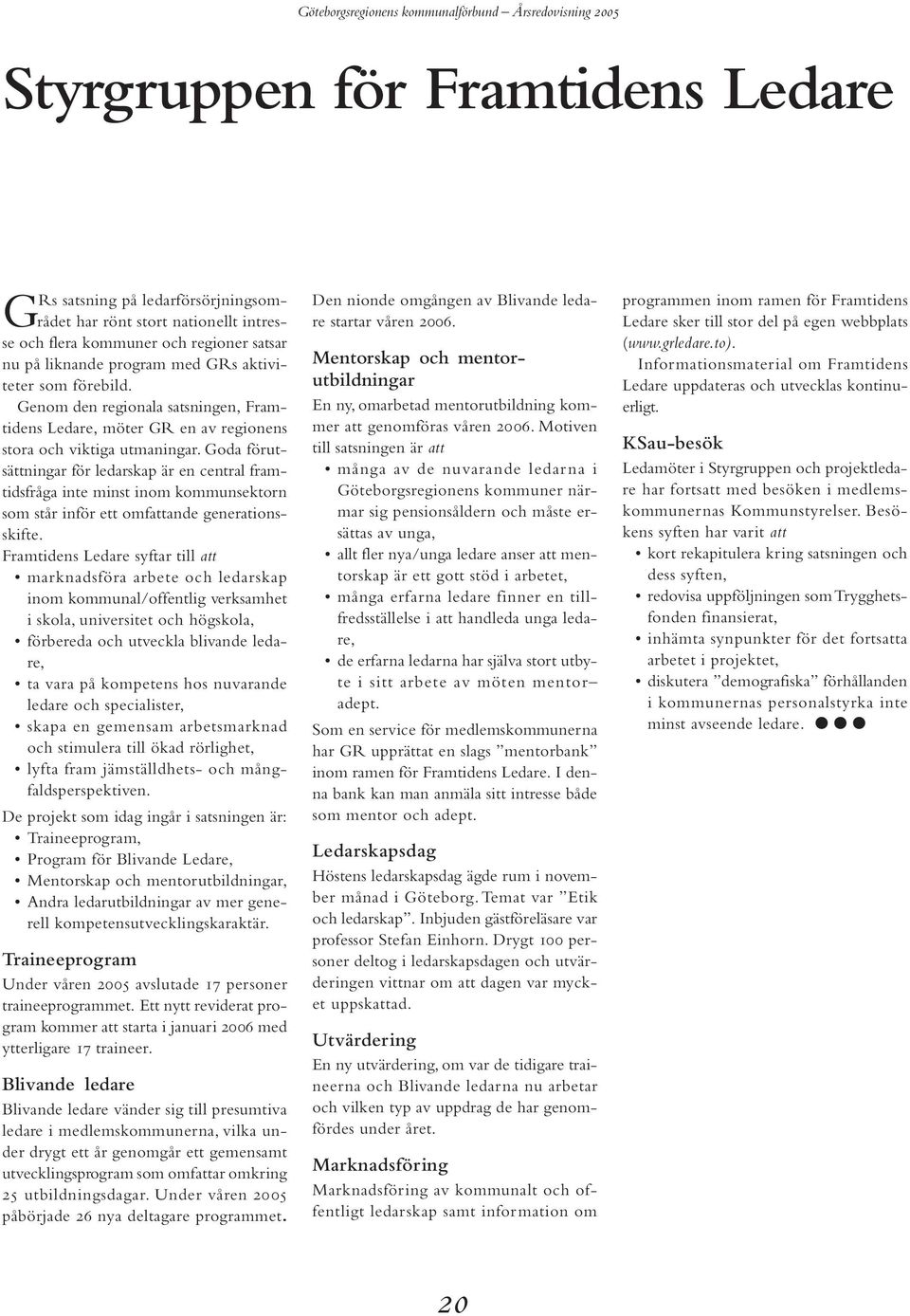 Göteborgsregionens kommunalförbund – Årsredovisning 2005

Styrgruppen för Framtidens Ledare

GRs satsning på ledarförsörjningsområdet har rönt stort nationellt intresse och flera kommuner och regioner satsar nu på liknande program med GRs aktiviteter som förebild.

Genom den regionala satsningen, Framtidens Ledare, möter GR en av regionens stora och viktiga utmaningar. Goda förutsättningar för ledarskap är en central framtidsfråga inte minst inom kommunsektorn som står inför ett omfattande generationsskifte.

Framtidens Ledare syftar till att
• marknadsföra arbete och ledarskap inom kommunal/offentlig verksamhet i skola, universitet och högskola,
• förbereda och utveckla blivande ledare,
• ta vara på kompetens hos nuvarande ledare och specialister,
• skapa en gemensam arbetsmarknad och stimulera till ökad rörlighet,
• lyfta fram jämställdhets- och mångfaldsperspektiven.

De projekt som idag ingår i satsningen är:
• Traineeprogram,
• Program för Blivande Ledare,
• Mentorskap och mentorutbildningar,
• Andra ledarutbildningar av mer generell kompetensutvecklingskaraktär.

Traineeprogram
Under våren 2005 avslutade 17 personer traineeprogrammet. Ett nytt reviderat program kommer att starta i januari 2006 med ytterligare 17 traineer.

Blivande ledare
Blivande ledare vänder sig till presumtiva ledare i medlemskommunerna, vilka under drygt ett år genomgår ett gemensamt utvecklingsprogram som omfattar omkring 25 utbildningsdagar. Under våren 2005 påbörjade 26 nya deltagare programmet.

Den nionde omgången av Blivande ledare startar våren 2006.

Mentorskap och mentorutbildningar
En ny, omarbetad mentorutbildning kommer att genomföras våren 2006. Motiven till satsningen är att
• många av de nuvarande ledarna i Göteborgsregionens kommuner närmar sig pensionsåldern och måste ersättas av unga,
• allt fler nya/unga ledare anser att mentorskap är ett gott stöd i arbetet,
• många erfarna ledare finner en tillfredsställelse i att handleda unga ledare,
• de erfarna ledarna har själva stort utbyte i sitt arbete av möten mentor–adept.

Som en service för medlemskommunerna har GR upprättat en slags ”mentorbank” inom ramen för Framtidens Ledare. I denna bank kan man anmäla sitt intresse både som mentor och adept.

Ledarskapsdag
Höstens ledarskapsdag ägde rum i november månad i Göteborg. Temat var ”Etik och ledarskap”. Inbjuden gästföreläsare var professor Stefan Einhorn. Drygt 100 personer deltog i ledarskapsdagen och utvärderingen vittnar om att dagen var mycket uppskattad.

Utvärdering
En ny utvärdering, om var de tidigare traineerna och Blivande ledarna nu arbetar och vilken typ av uppdrag de har genomfördes under året.

Marknadsföring
Marknadsföring av kommunalt och offentligt ledarskap samt information om programmen inom ramen för Framtidens Ledare sker till stor del på egen webbplats (www.grledare.to).

Informationsmaterial om Framtidens Ledare uppdateras och utvecklas kontinuerligt.

KSau-besök
Ledamöter i Styrgruppen och projektledare har fortsatt med besöken i medlemskommunernas Kommunstyrelser. Besökens syften har varit att
• kort rekapitulera kring satsningen och dess syften,
• redovisa uppföljningen som Trygghetsfonden finansierat,
• inhämta synpunkter för det fortsatta arbetet i projektet,
• diskutera ”demografiska” förhållanden i kommunernas personalstyrka inte minst avseende ledare.

20